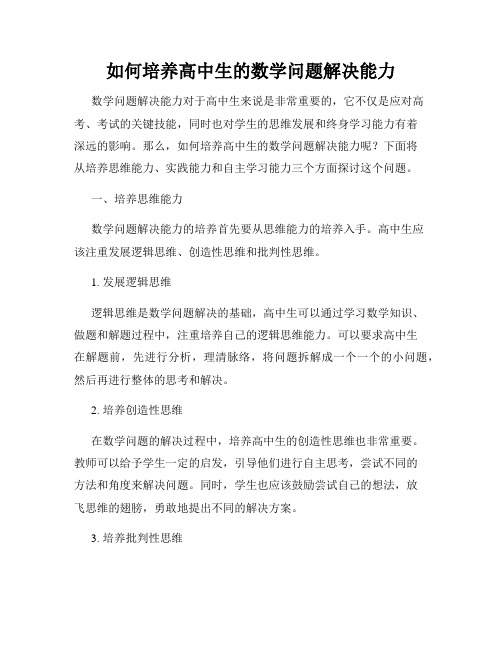 如何培养高中生的数学问题解决能力

数学问题解决能力对于高中生来说是非常重要的，它不仅是应对高考、考试的关键技能，同时也对学生的思维发展和终身学习能力有着深远的影响。那么，如何培养高中生的数学问题解决能力呢？下面将从培养思维能力、实践能力和自主学习能力三个方面探讨这个问题。

一、培养思维能力

数学问题解决能力的培养首先要从思维能力的培养入手。高中生应该注重发展逻辑思维、创造性思维和批判性思维。

1. 发展逻辑思维

逻辑思维是数学问题解决的基础，高中生可以通过学习数学知识、做题和解题过程中，注重培养自己的逻辑思维能力。可以要求高中生在解题前，先进行分析，理清脉络，将问题拆解成一个一个的小问题，然后再进行整体的思考和解决。

2. 培养创造性思维

在数学问题的解决过程中，培养高中生的创造性思维也非常重要。教师可以给予学生一定的启发，引导他们进行自主思考，尝试不同的方法和角度来解决问题。同时，学生也应该鼓励尝试自己的想法，放飞思维的翅膀，勇敢地提出不同的解决方案。

3. 培养批判性思维